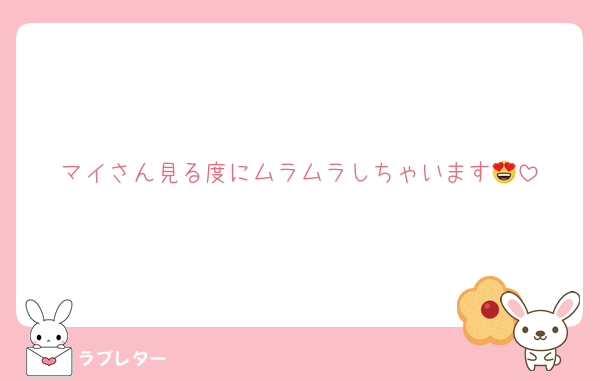 マイさん見る度にムラムラしちゃいます😍♡

ラブレター